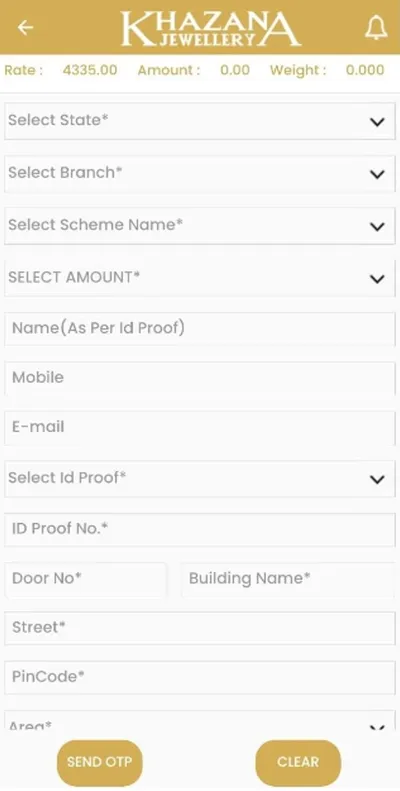 KHAZANA
JEWELLERY

Rate : 4335.00 Amount : 0.00 Weight : 0.000

Select State*

Select Branch*

Select Scheme Name*

SELECT AMOUNT*

Name(As Per Id Proof)

Mobile

E-mail

Select Id Proof*

ID Proof No.*

Door No*

Building Name*

Street*

PinCode*

Area*

SEND OTP

CLEAR